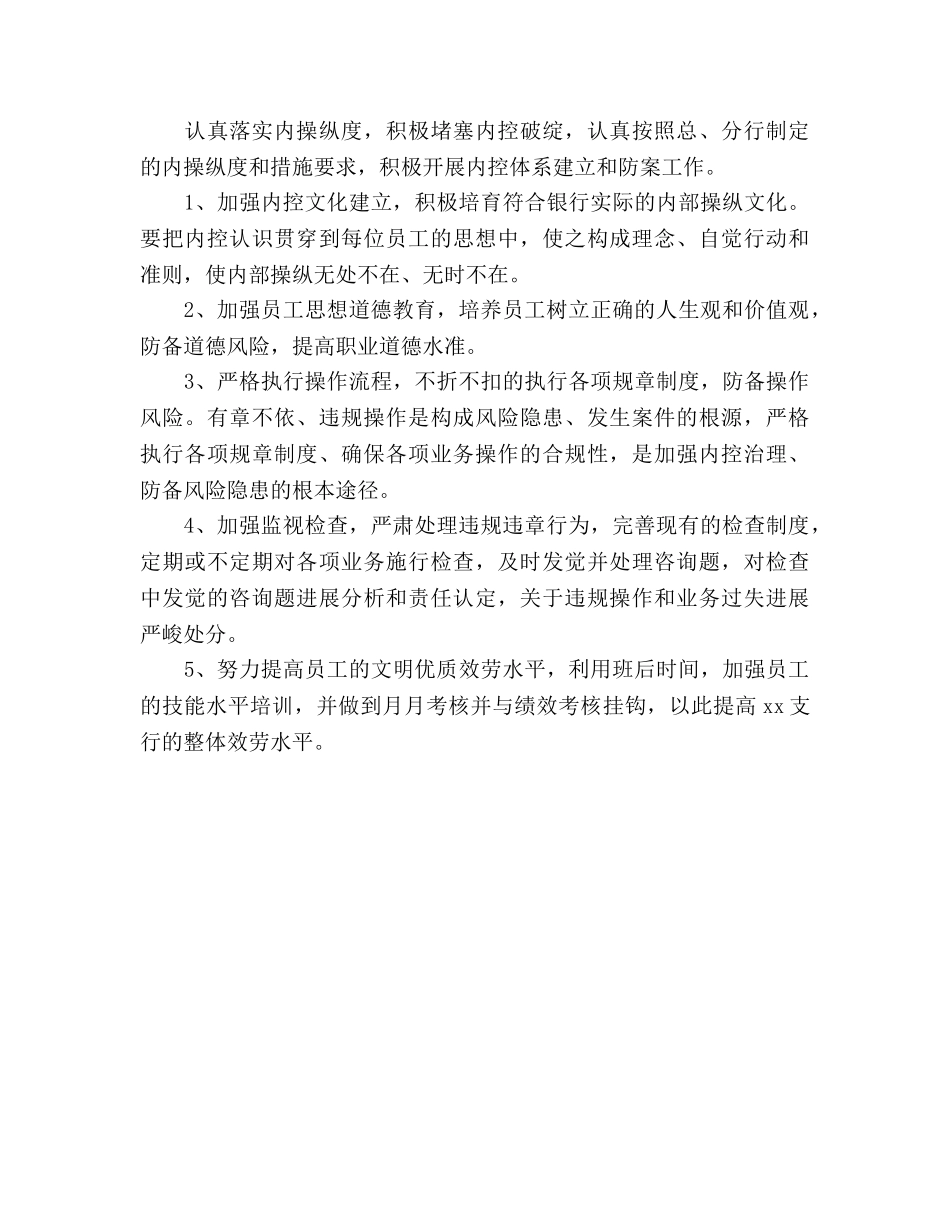 认真落实内操纵度，积极堵塞内控破绽，认真按照总、分行制定的内操纵度和措施要求，积极开展内控体系建立和防案工作。

1、加强内控文化建立，积极培育符合银行实际的内部操纵文化。要把内控认识贯穿到每位员工的思想中，使之构成理念、自觉行动和准则，使内部操纵无处不在、无时不在。

2、加强员工思想道德教育，培养员工树立正确的人生观和价值观，防备道德风险，提高职业道德水准。

3、严格执行操作流程，不折不扣的执行各项规章制度，防备操作风险。有章不依、违规操作是构成风险隐患、发生案件的根源，严格执行各项规章制度、确保各项业务操作的合规性，是加强内控治理、防备风险隐患的根本途径。

4、加强监视检查，严肃处理违规违章行为，完善现有的检查制度，定期或不定期对各项业务施行检查，及时发觉并处理咨询题，对检查中发觉的咨询题进展分析和责任认定，关于违规操作和业务过失进展严峻处分。

5、努力提高员工的文明优质效劳水平，利用班后时间，加强员工的技能水平培训，并做到月月考核并与绩效考核挂钩，以此提高 xx 支行的整体效劳水平。